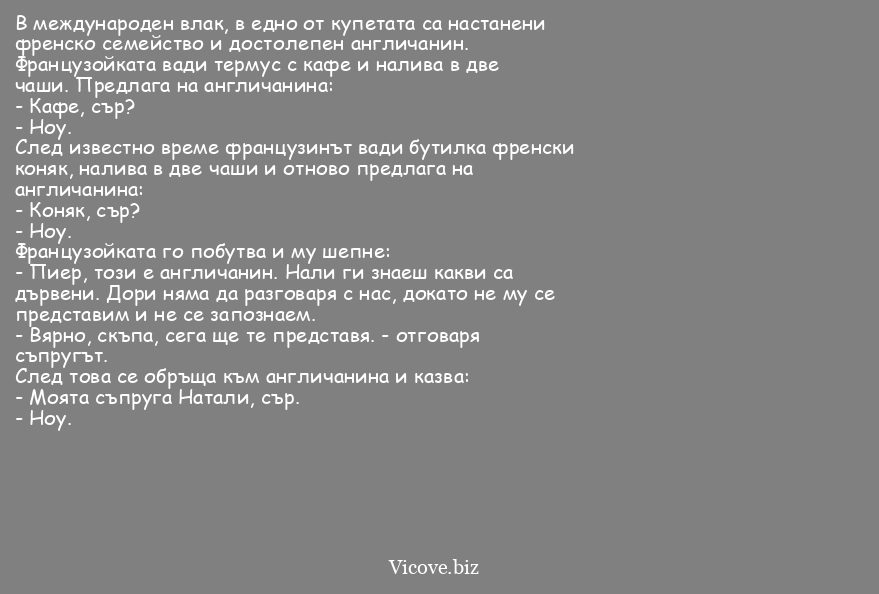 В международен влак, в едно от купетата са настанени френско семейство и достолепен англичанин.
Французойката вади термус с кафе и налива в две чаши. Предлага на англичанина:
- Кафе, сър?
- Ноу.
След известно време французинът вади бутилка френски коняк, налива в две чаши и отново предлага на англичанина:
- Коняк, сър?
- Ноу.
Французойката го побутва и му шепне:
- Пиер, този е англичанин. Нали ги знаеш какви са дървени. Дори няма да разговаря с нас, докато не му се представим и не се запознаем.
- Вярно, скъпа, сега ще те представя. - отговаря съпругът.
След това се обръща към англичанина и казва:
- Моята съпруга Натали, сър.
- Ноу.

Vicove.biz